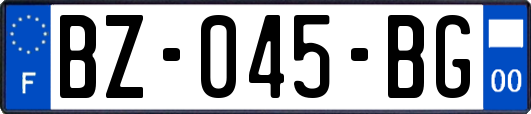 F
BZ-045-BG
00